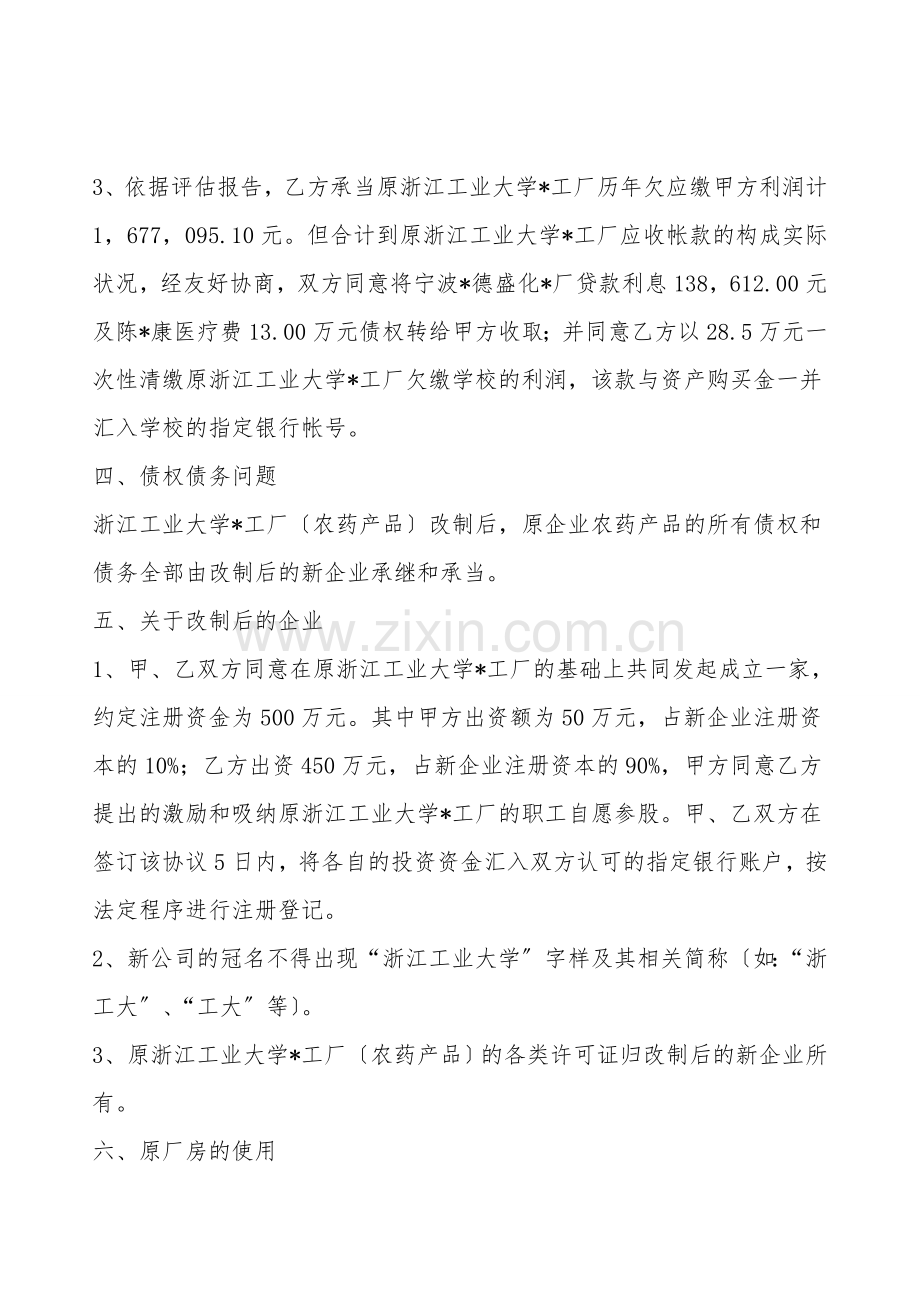 3、依据评估报告，乙方承当原浙江工业大学*工厂历年欠应缴甲方利润计1，677，095.10元。但合计到原浙江工业大学*工厂应收帐款的构成实际状况，经友好协商，双方同意将宁波*德盛化*厂贷款利息138，612.00元及陈*康医疗费13.00万元债权转给甲方收取；并同意乙方以28.5万元一次性清缴原浙江工业大学*工厂欠缴学校的利润，该款与资产购买金一并汇入学校的指定银行帐号。

四、债权债务问题

浙江工业大学*工厂〔农药产品〕改制后，原企业农药产品的所有债权和债务全部由改制后的新企业承继和承当。

五、关于改制后的企业

1、甲、乙双方同意在原浙江工业大学*工厂的基础上共同发起成立一家，约定注册资金为500万元。其中甲方出资额为50万元，占新企业注册资本的10%；乙方出资450万元，占新企业注册资本的90%，甲方同意乙方提出的激励和吸纳原浙江工业大学*工厂的职工自愿参股。甲、乙双方在签订该协议5日内，将各自的投资资金汇入双方认可的指定银行账户，按法定程序进行注册登记。

2、新公司的冠名不得出现“浙江工业大学”字样及其相关简称〔如:“浙工大”、“工大”等〕。

3、原浙江工业大学*工厂〔农药产品〕的各类许可证归改制后的新企业所有。

六、原厂房的使用

www.zixin.com.cn